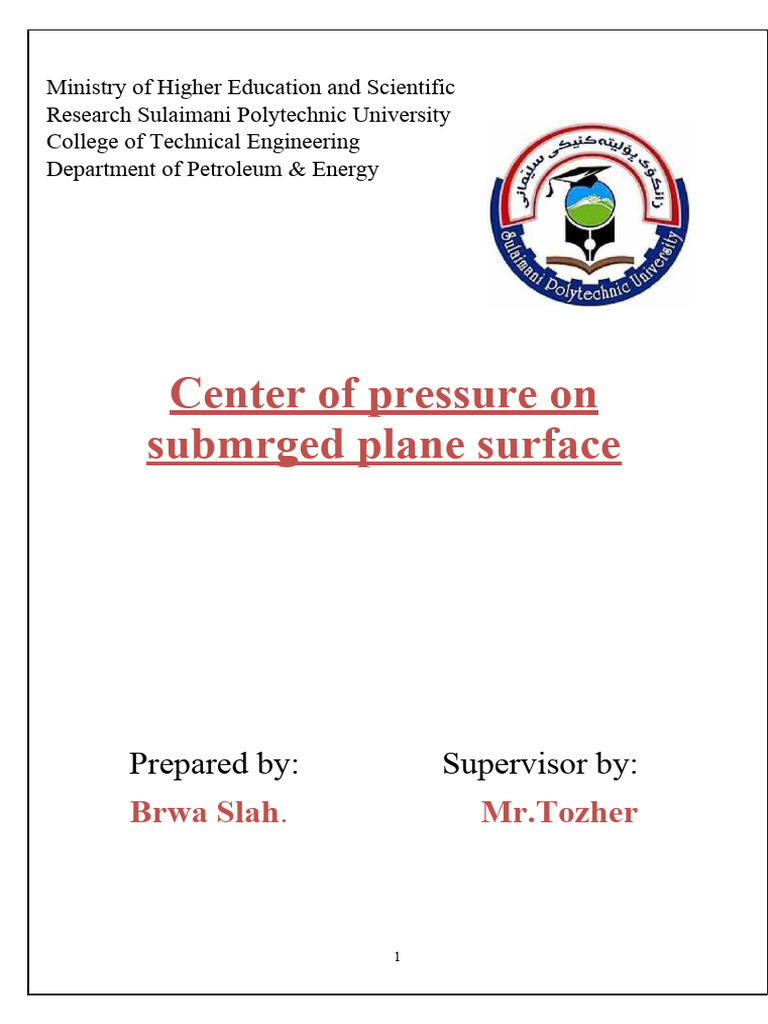 Ministry of Higher Education and Scientific Research Sulaimani Polytechnic University
College of Technical Engineering
Department of Petroleum & Energy

زانکۆی پۆلیتەکنیکی سلێمانی
Sulaimani Polytechnic University

Center of pressure on submrged plane surface

Prepared by:
Brwa Slah.

Supervisor by:
Mr.Tozher

1